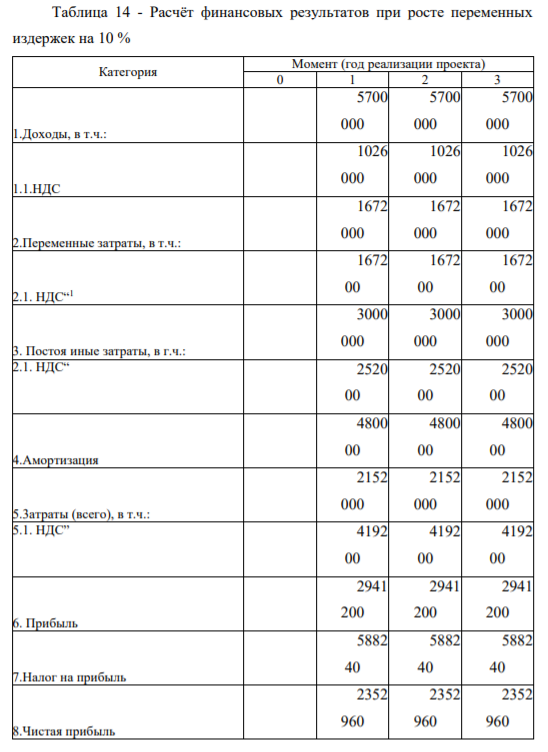 Таблица 14 - Расчёт финансовых результатов при росте переменных издержек на 10 %

| Категория | Момент (год реализации проекта) | | | |
|---|---|---|---|---|
| | 0 | 1 | 2 | 3 |
| 1.Доходы, в т.ч.: | | 5700 000 | 5700 000 | 5700 000 |
| 1.1.НДС | | 1026 000 | 1026 000 | 1026 000 |
| 2.Переменные затраты, в т.ч.: | | 1672 000 | 1672 000 | 1672 000 |
| 2.1. НДС“$^1$ | | 1672 00 | 1672 00 | 1672 00 |
| 3. Постоя иные затраты, в г.ч.: | | 3000 000 | 3000 000 | 3000 000 |
| 2.1. НДС“ | | 2520 00 | 2520 00 | 2520 00 |
| 4.Амортизация | | 4800 00 | 4800 00 | 4800 00 |
| 5.Затраты (всего), в т.ч.: | | 2152 000 | 2152 000 | 2152 000 |
| 5.1. НДС” | | 4192 00 | 4192 00 | 4192 00 |
| 6. Прибыль | | 2941 200 | 2941 200 | 2941 200 |
| 7.Налог на прибыль | | 5882 40 | 5882 40 | 5882 40 |
| 8.Чистая прибыль | | 2352 960 | 2352 960 | 2352 960 |